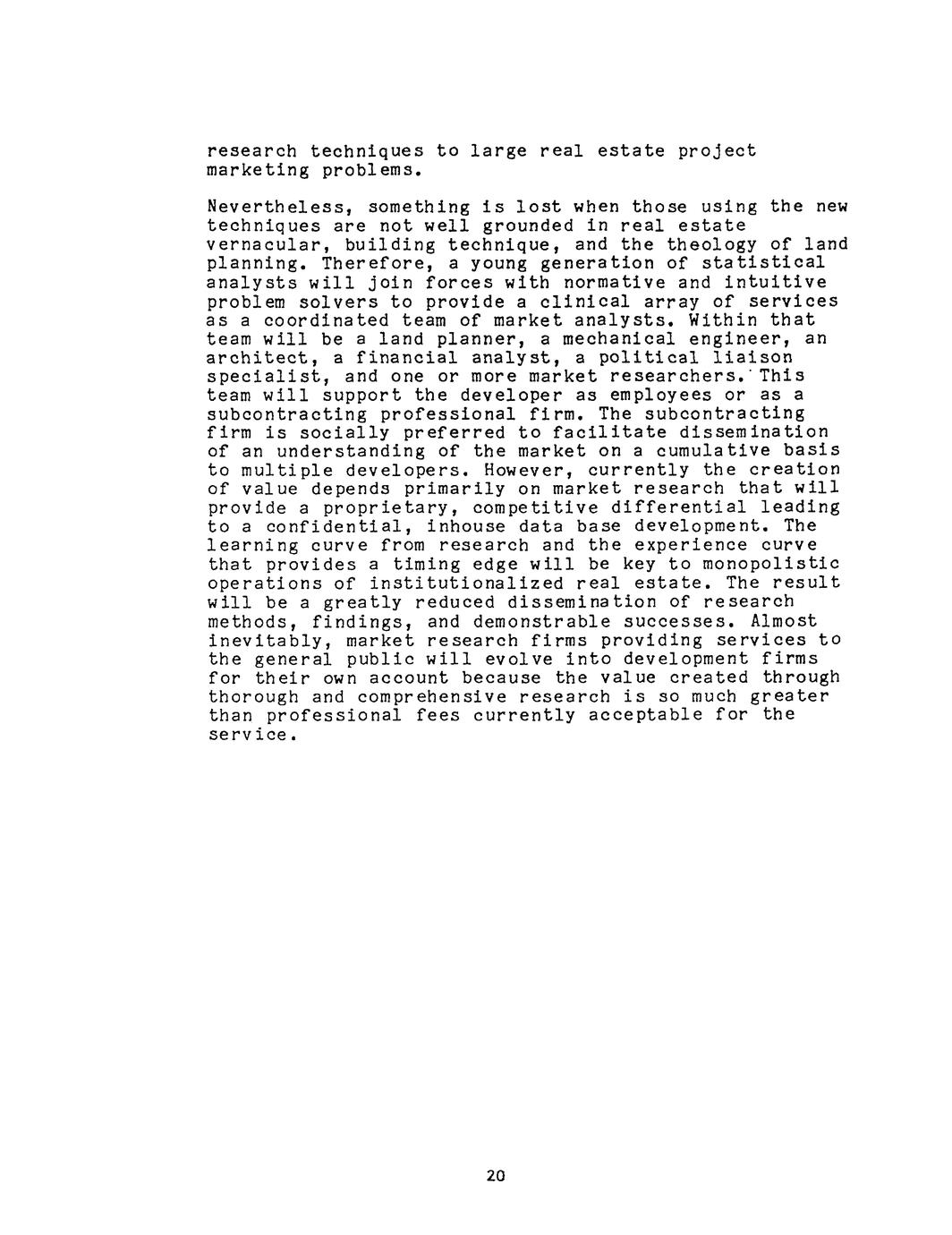 research techniques to large real estate project marketing problems.

Nevertheless, something is lost when those using the new techniques are not well grounded in real estate vernacular, building technique, and the theology of land planning. Therefore, a young generation of statistical analysts will join forces with normative and intuitive problem solvers to provide a clinical array of services as a coordinated team of market analysts. Within that team will be a land planner, a mechanical engineer, an architect, a financial analyst, a political liaison specialist, and one or more market researchers. This team will support the developer as employees or as a subcontracting professional firm. The subcontracting firm is socially preferred to facilitate dissemination of an understanding of the market on a cumulative basis to multiple developers. However, currently the creation of value depends primarily on market research that will provide a proprietary, competitive differential leading to a confidential, inhouse data base development. The learning curve from research and the experience curve that provides a timing edge will be key to monopolistic operations of institutionalized real estate. The result will be a greatly reduced dissemination of research methods, findings, and demonstrable successes. Almost inevitably, market research firms providing services to the general public will evolve into development firms for their own account because the value created through thorough and comprehensive research is so much greater than professional fees currently acceptable for the service.

20